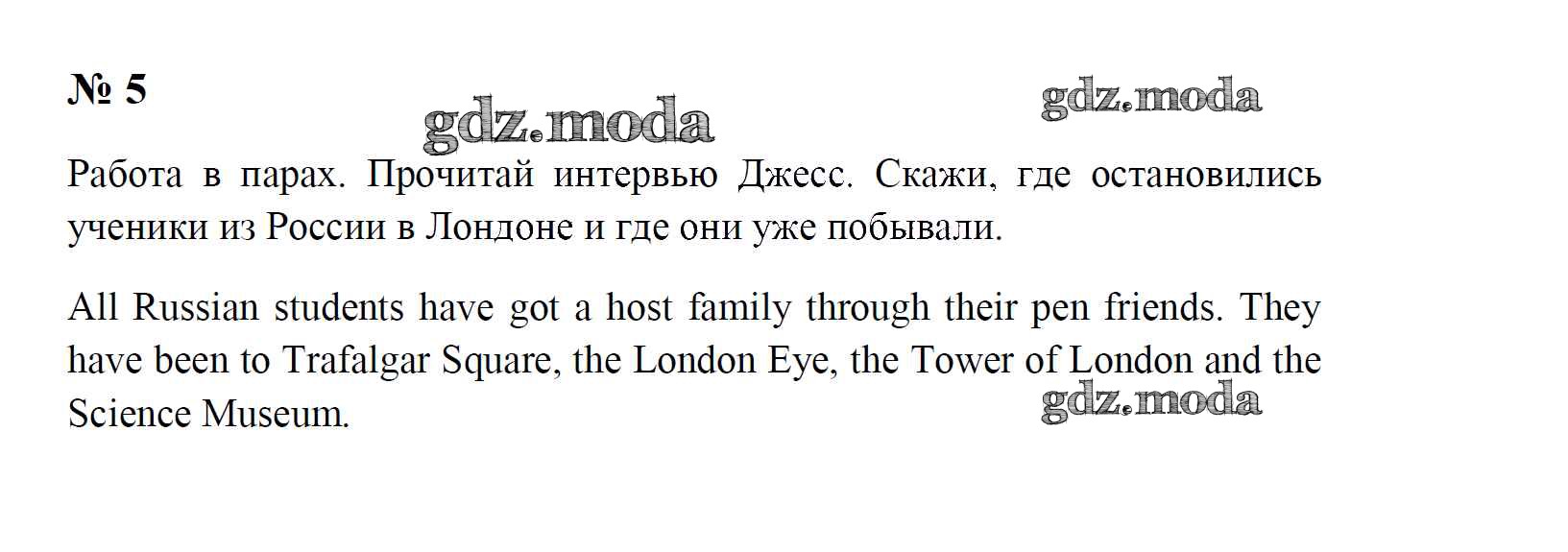 № 5

Работа в парах. Прочитай интервью Джесс. Скажи, где остановились ученики из России в Лондоне и где они уже побывали.

All Russian students have got a host family through their pen friends. They have been to Trafalgar Square, the London Eye, the Tower of London and the Science Museum.

gdz.moda